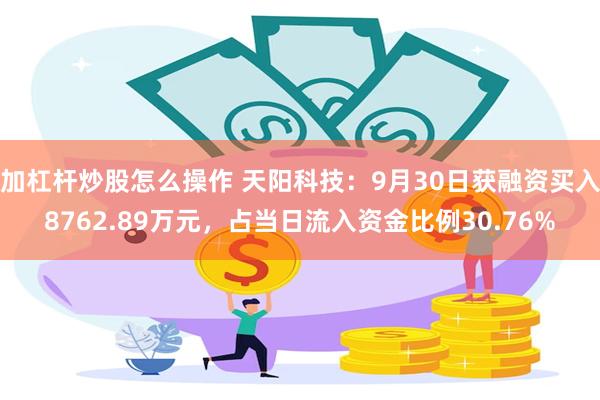 加杠杆炒股怎么操作 天阳科技：9月30日获融资买入8762.89万元，占当日流入资金比例30.76%